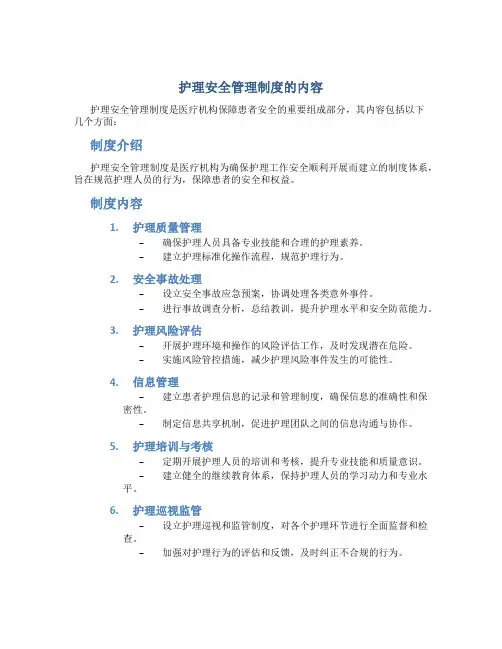 护理安全管理制度的内容

护理安全管理制度是医疗机构保障患者安全的重要组成部分，其内容包括以下几个方面：

制度介绍

护理安全管理制度是医疗机构为确保护理工作安全顺利开展而建立的制度体系，旨在规范护理人员的行为，保障患者的安全和权益。

制度内容

1. 护理质量管理
– 确保护理人员具备专业技能和合理的护理素养。
– 建立护理标准化操作流程，规范护理行为。

2. 安全事故处理
– 设立安全事故应急预案，协调处理各类意外事件。
– 进行事故调查分析，总结教训，提升护理水平和安全防范能力。

3. 护理风险评估
– 开展护理环境和操作的风险评估工作，及时发现潜在危险。
– 实施风险管控措施，减少护理风险事件发生的可能性。

4. 信息管理
– 建立患者护理信息的记录和管理制度，确保信息的准确性和保密性。
– 制定信息共享机制，促进护理团队之间的信息沟通与协作。

5. 护理培训与考核
– 定期开展护理人员的培训和考核，提升专业技能和质量意识。
– 建立健全的继续教育体系，保持护理人员的学习动力和专业水平。

6. 护理巡视监管
– 设立护理巡视和监管制度，对各个护理环节进行全面监督和检查。
– 加强对护理行为的评估和反馈，及时纠正不合规的行为。